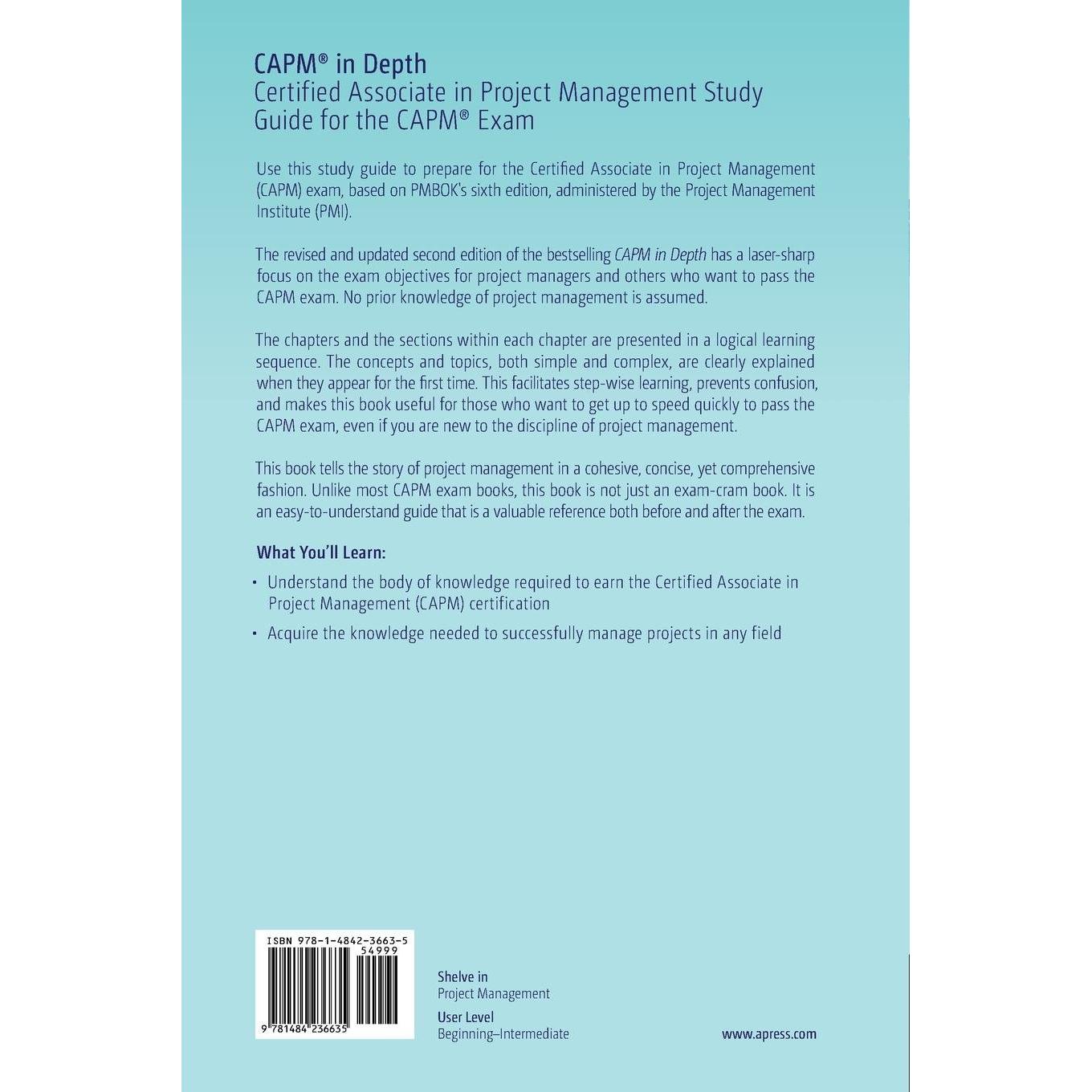 CAPM® in Depth
Certified Associate in Project Management Study Guide for the CAPM® Exam

Use this study guide to prepare for the Certified Associate in Project Management (CAPM) exam, based on PMBOK's sixth edition, administered by the Project Management Institute (PMI).

The revised and updated second edition of the bestselling CAPM in Depth has a laser-sharp focus on the exam objectives for project managers and others who want to pass the CAPM exam. No prior knowledge of project management is assumed.

The chapters and the sections within each chapter are presented in a logical learning sequence. The concepts and topics, both simple and complex, are clearly explained when they appear for the first time. This facilitates step-wise learning, prevents confusion, and makes this book useful for those who want to get up to speed quickly to pass the CAPM exam, even if you are new to the discipline of project management.

This book tells the story of project management in a cohesive, concise, yet comprehensive fashion. Unlike most CAPM exam books, this book is not just an exam-cram book. It is an easy-to-understand guide that is a valuable reference both before and after the exam.

What You'll Learn:

• Understand the body of knowledge required to earn the Certified Associate in Project Management (CAPM) certification

• Acquire the knowledge needed to successfully manage projects in any field

ISBN 978-1-4842-3663-5
54999
9 781484 236635

Shelve in
Project Management

User Level
Beginning–Intermediate

www.apress.com